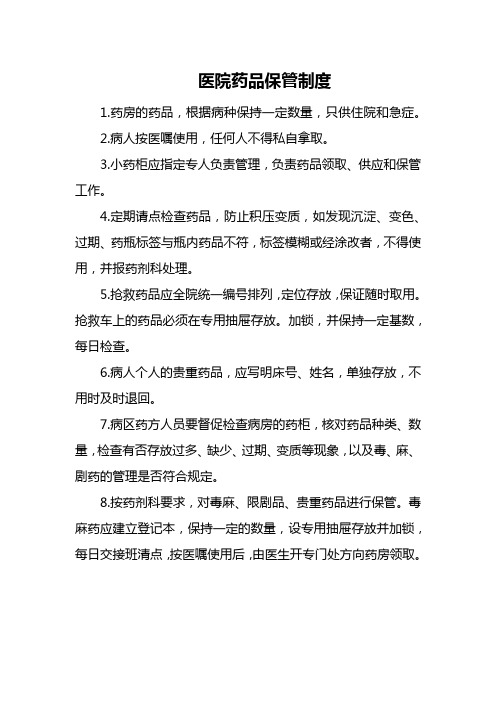 医院药品保管制度

1.药房的药品，根据病种保持一定数量，只供住院和急症。

2.病人按医嘱使用，任何人不得私自拿取。

3.小药柜应指定专人负责管理，负责药品领取、供应和保管工作。

4.定期请点检查药品，防止积压变质，如发现沉淀、变色、过期、药瓶标签与瓶内药品不符，标签模糊或经涂改者，不得使用，并报药剂科处理。

5.抢救药品应全院统一编号排列，定位存放，保证随时取用。抢救车上的药品必须在专用抽屉存放。加锁，并保持一定基数，每日检查。

6.病人个人的贵重药品，应写明床号、姓名，单独存放，不用时及时退回。

7.病区药方人员要督促检查病房的药柜，核对药品种类、数量，检查有否存放过多、缺少、过期、变质等现象，以及毒、麻、剧药的管理是否符合规定。

8.按药剂科要求，对毒麻、限剧品、贵重药品进行保管。毒麻药应建立登记本，保持一定的数量，设专用抽屉存放并加锁，每日交接班清点，按医嘱使用后，由医生开专门处方向药房领取。